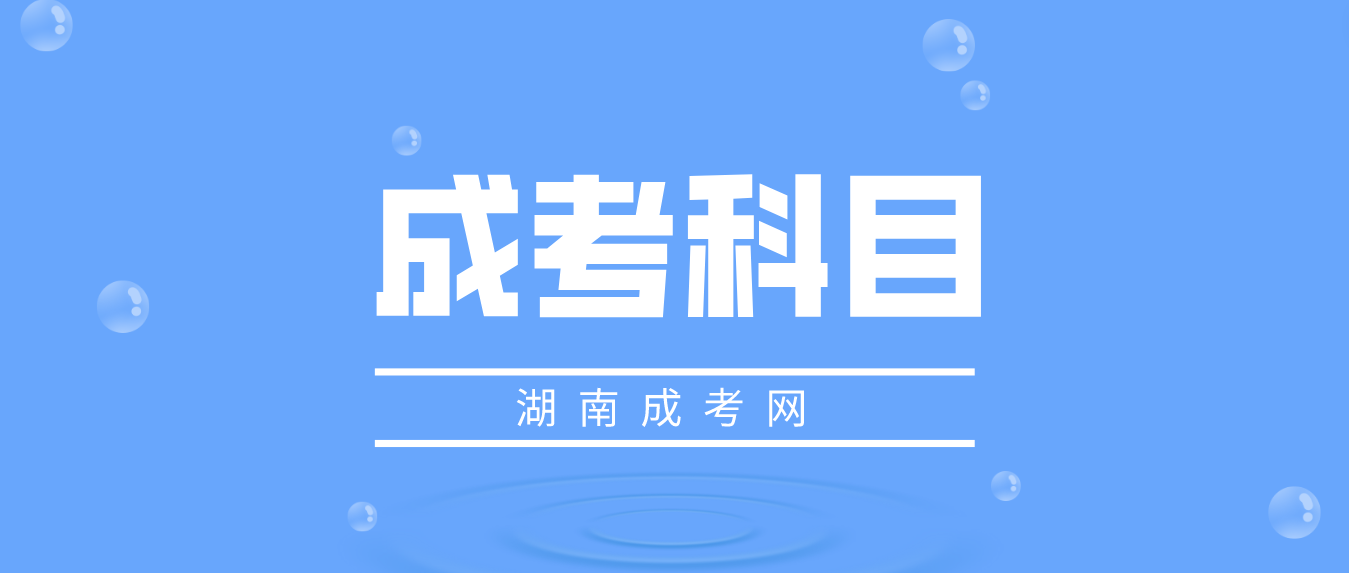 成考科目

湖南成考网